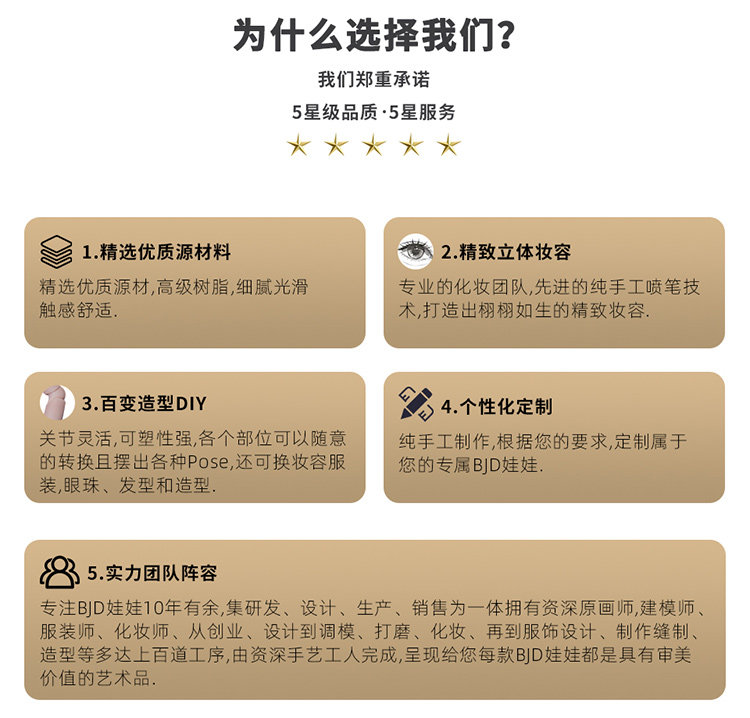 为什么选择我们?

我们郑重承诺

5星级品质·5星服务

1.精选优质源材料

精选优质源材,高级树脂,细腻光滑触感舒适.

2.精致立体妆容

专业的化妆团队,先进的纯手工喷笔技术,打造出栩栩如生的精致妆容.

3.百变造型DIY

关节灵活,可塑性强,各个部位可以随意的转换且摆出各种Pose,还可换妆容服装,眼珠、发型和造型.

4.个性化定制

纯手工制作,根据您的要求,定制属于您的专属BJD娃娃.

5.实力团队阵容

专注BJD娃娃10年有余,集研发、设计、生产、销售为一体拥有资深原画师,建模师、服装师、化妆师、从创业、设计到调模、打磨、化妆、再到服饰设计、制作缝制、造型等多达上百道工序,由资深手艺工人完成,呈现给您每款BJD娃娃都是具有审美价值的艺术品.